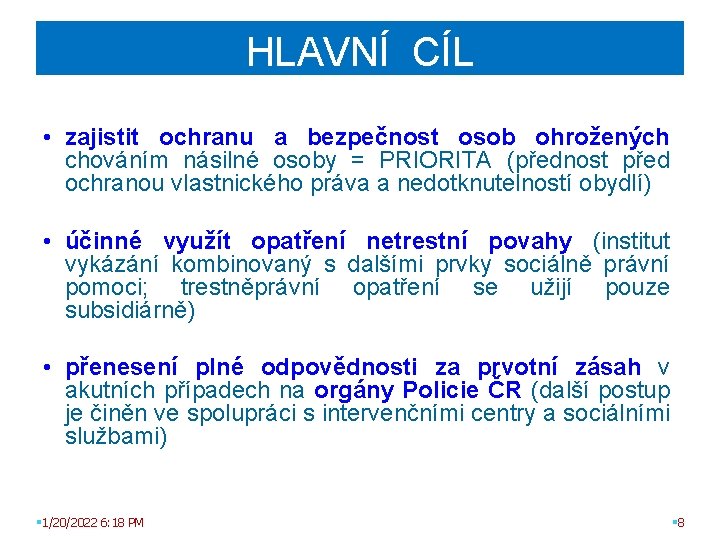 HLAVNÍ CÍL

• zajistit ochranu a bezpečnost osob ohrožených chováním násilné osoby = PRIORITA (přednost před ochranou vlastnického práva a nedotknutelností obydlí)

• účinné využít opatření netrestní povahy (institut vykázání kombinovaný s dalšími prvky sociálně právní pomoci; trestněprávní opatření se užijí pouze subsidiárně)

• přenesení plné odpovědnosti za prvotní zásah v akutních případech na orgány Policie ČR (další postup je činěn ve spolupráci s intervenčními centry a sociálními službami)

1/20/2022 6:18 PM

8